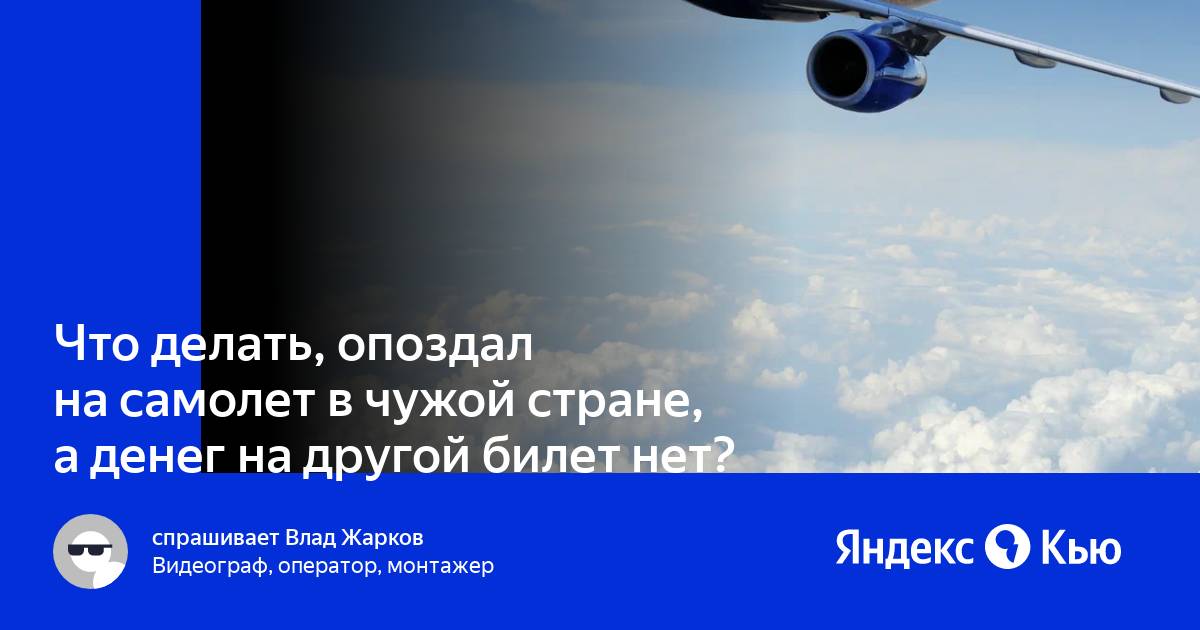 Что делать, опоздал на самолет в чужой стране, а денег на другой билет нет?

спрашивает Влад Жарков
Видеограф, оператор, монтажер

Яндекс Кью